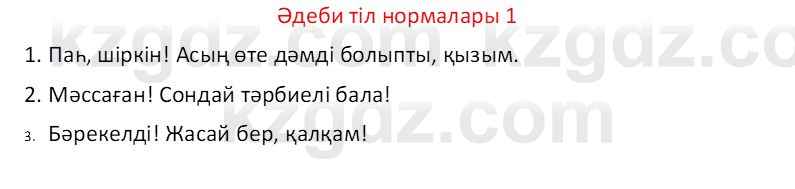 Әдеби тіл нормалары 1

1. Паһ, шіркін! Асың өте дәмді болыпты, қызым.

2. Мәссаған! Сондай тәрбиелі бала!

3. Бәрекелді! Жасай бер, қалқам!

kzgdz.com kzgdz.com kzgdz.com